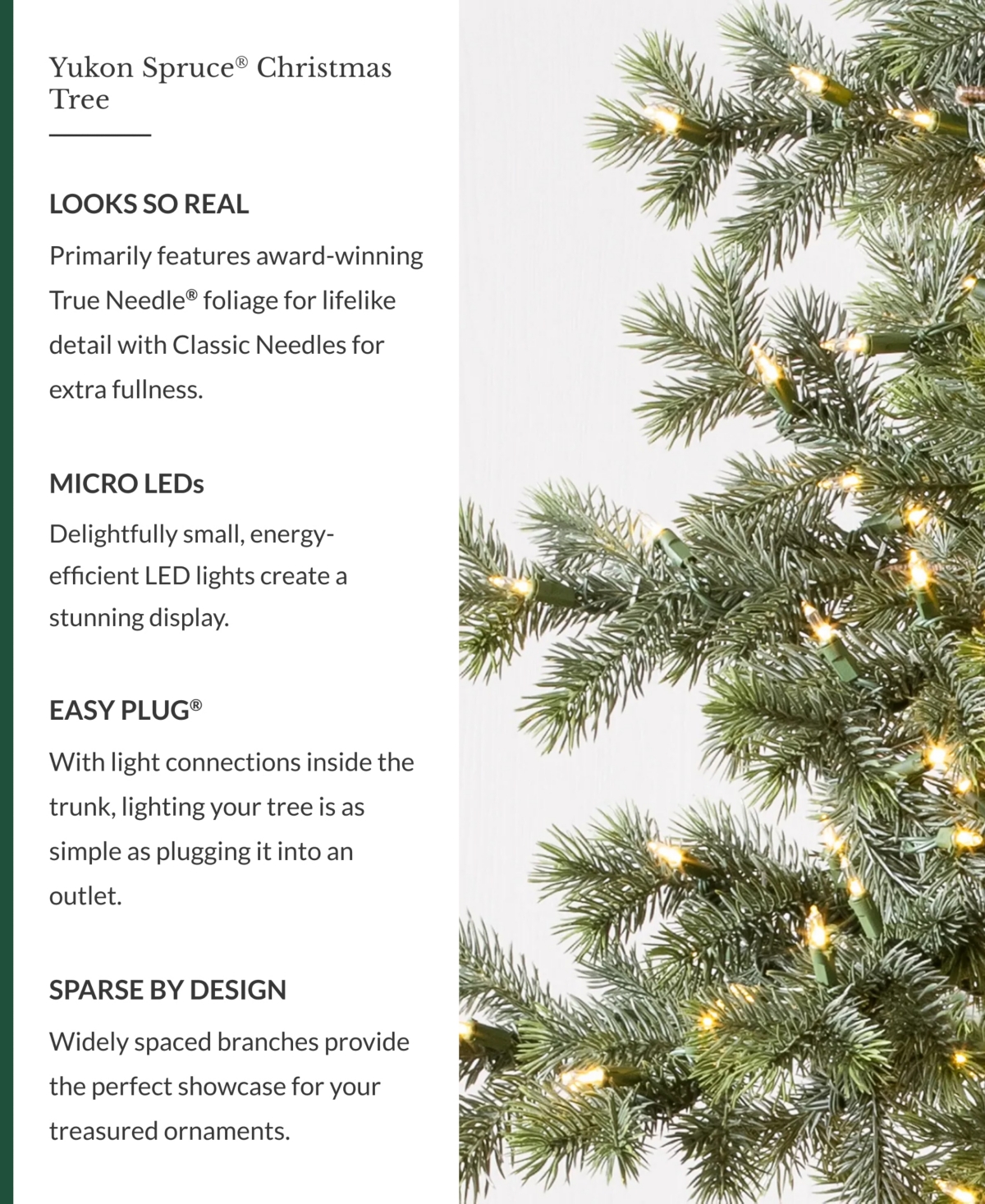 Yukon Spruce® Christmas Tree

LOOKS SO REAL

Primarily features award-winning True Needle® foliage for lifelike detail with Classic Needles for extra fullness.

MICRO LEDs

Delightfully small, energy-efficient LED lights create a stunning display.

EASY PLUG®

With light connections inside the trunk, lighting your tree is as simple as plugging it into an outlet.

SPARSE BY DESIGN

Widely spaced branches provide the perfect showcase for your treasured ornaments.